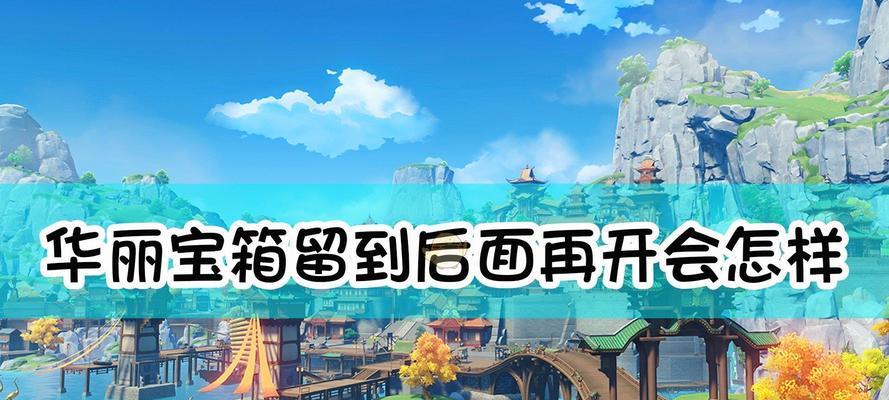 华丽宝箱留到后面再开会怎样